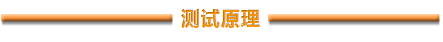 测试原理